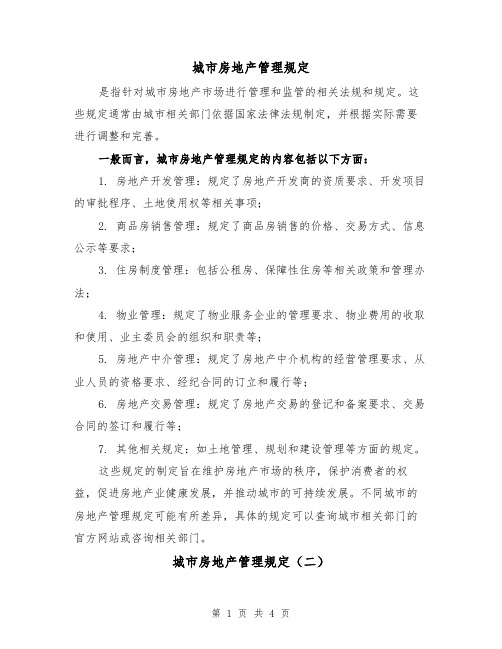 城市房地产管理规定

是指针对城市房地产市场进行管理和监管的相关法规和规定。这些规定通常由城市相关部门依据国家法律法规制定，并根据实际需要进行调整和完善。

一般而言，城市房地产管理规定的内容包括以下方面：

1. 房地产开发管理：规定了房地产开发商的资质要求、开发项目的审批程序、土地使用权等相关事项；

2. 商品房销售管理：规定了商品房销售的价格、交易方式、信息公示等要求；

3. 住房制度管理：包括公租房、保障性住房等相关政策和管理办法；

4. 物业管理：规定了物业服务企业的管理要求、物业费用的收取和使用、业主委员会的组织和职责等；

5. 房地产中介管理：规定了房地产中介机构的经营管理要求、从业人员的资格要求、经纪合同的订立和履行等；

6. 房地产交易管理：规定了房地产交易的登记和备案要求、交易合同的签订和履行等；

7. 其他相关规定：如土地管理、规划和建设管理等方面的规定。

这些规定的制定旨在维护房地产市场的秩序，保护消费者的权益，促进房地产业健康发展，并推动城市的可持续发展。不同城市的房地产管理规定可能有所差异，具体的规定可以查询城市相关部门的官方网站或咨询相关部门。

城市房地产管理规定（二）

第 1 页 共 4 页